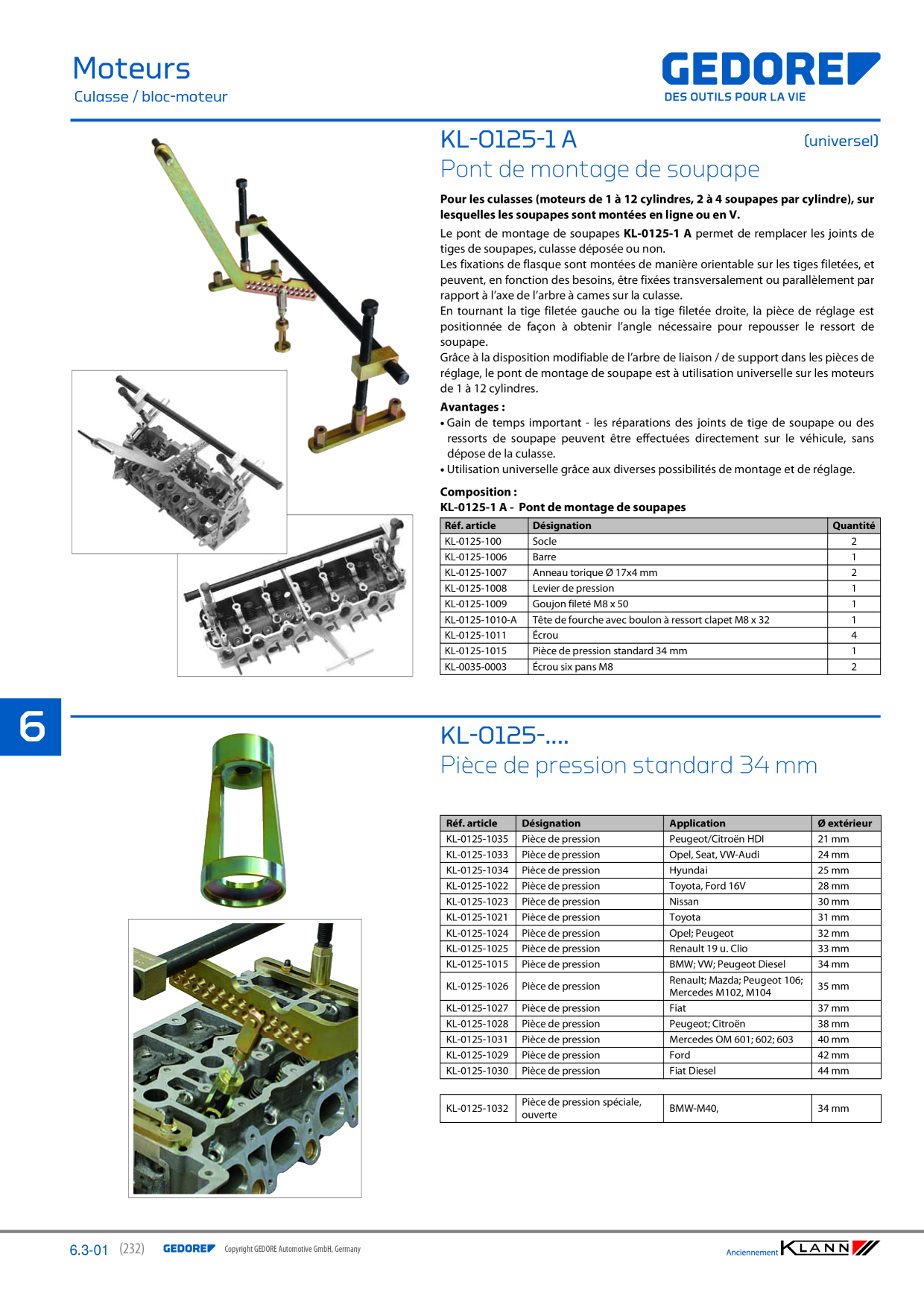 Moteurs
Culasse / bloc-moteur

GEDORE
DES OUTILS POUR LA VIE

KL-0125-1 A (universel)
Pont de montage de soupape

Pour les culasses (moteurs de 1 à 12 cylindres, 2 à 4 soupapes par cylindre), sur lesquelles les soupapes sont montées en ligne ou en V.

Le pont de montage de soupapes KL-0125-1 A permet de remplacer les joints de tiges de soupapes, culasse déposée ou non.
Les fixations de flasque sont montées de manière orientable sur les tiges filetées, et peuvent, en fonction des besoins, être fixées transversalement ou parallèlement par rapport à l'axe de l'arbre à cames sur la culasse.
En tournant la tige filetée gauche ou la tige filetée droite, la pièce de réglage est positionnée de façon à obtenir l'angle nécessaire pour repousser le ressort de soupape.
Grâce à la disposition modifiable de l'arbre de liaison / de support dans les pièces de réglage, le pont de montage de soupape est à utilisation universelle sur les moteurs de 1 à 12 cylindres.

Avantages :
• Gain de temps important - les réparations des joints de tige de soupape ou des ressorts de soupape peuvent être effectuées directement sur le véhicule, sans dépose de la culasse.
• Utilisation universelle grâce aux diverses possibilités de montage et de réglage.

Composition :
KL-0125-1 A - Pont de montage de soupapes

| Réf. article | Désignation | Quantité |
|---|---|---|
| KL-0125-100 | Socle | 2 |
| KL-0125-1006 | Barre | 1 |
| KL-0125-1007 | Anneau torique Ø 17x4 mm | 2 |
| KL-0125-1008 | Levier de pression | 1 |
| KL-0125-1009 | Goujon fileté M8 x 50 | 1 |
| KL-0125-1010-A | Tête de fourche avec boulon à ressort clapet M8 x 32 | 1 |
| KL-0125-1011 | Écrou | 4 |
| KL-0125-1015 | Pièce de pression standard 34 mm | 1 |
| KL-0035-0003 | Écrou six pans M8 | 2 |

6

KL-0125-....
Pièce de pression standard 34 mm

| Réf. article | Désignation | Application | Ø extérieur |
|---|---|---|---|
| KL-0125-1035 | Pièce de pression | Peugeot/Citroën HDI | 21 mm |
| KL-0125-1033 | Pièce de pression | Opel, Seat, VW-Audi | 24 mm |
| KL-0125-1034 | Pièce de pression | Hyundai | 25 mm |
| KL-0125-1022 | Pièce de pression | Toyota, Ford 16V | 28 mm |
| KL-0125-1023 | Pièce de pression | Nissan | 30 mm |
| KL-0125-1021 | Pièce de pression | Toyota | 31 mm |
| KL-0125-1024 | Pièce de pression | Opel; Peugeot | 32 mm |
| KL-0125-1025 | Pièce de pression | Renault 19 u. Clio | 33 mm |
| KL-0125-1015 | Pièce de pression | BMW; VW; Peugeot Diesel | 34 mm |
| KL-0125-1026 | Pièce de pression | Renault; Mazda; Peugeot 106; Mercedes M102, M104 | 35 mm |
| KL-0125-1027 | Pièce de pression | Fiat | 37 mm |
| KL-0125-1028 | Pièce de pression | Peugeot; Citroën | 38 mm |
| KL-0125-1031 | Pièce de pression | Mercedes OM 601; 602; 603 | 40 mm |
| KL-0125-1029 | Pièce de pression | Ford | 42 mm |
| KL-0125-1030 | Pièce de pression | Fiat Diesel | 44 mm |

| KL-0125-1032 | Pièce de pression spéciale, ouverte | BMW-M40, | 34 mm |
|---|---|---|---|

6.3-01 (232) GEDORE Copyright GEDORE Automotive GmbH, Germany
Anciennement KLANN